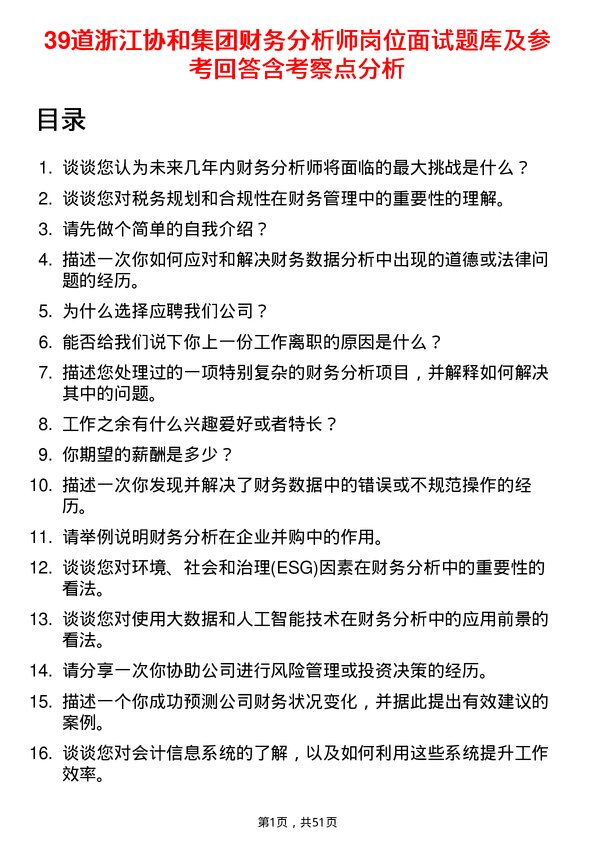 39道浙江协和集团财务分析师岗位面试题库及参考回答含考察点分析

目录

1. 谈谈您认为未来几年内财务分析师将面临的最大挑战是什么？
2. 谈谈您对税务规划和合规性在财务管理中的重要性的理解。
3. 请先做个简单的自我介绍？
4. 描述一次你如何应对和解决财务数据分析中出现的道德或法律问题的经历。
5. 为什么选择应聘我们公司？
6. 能否给我们说下你上一份工作离职的原因是什么？
7. 描述您处理过的一项特别复杂的财务分析项目，并解释如何解决其中的问题。
8. 工作之余有什么兴趣爱好或者特长？
9. 你期望的薪酬是多少？
10. 描述一次你发现并解决了财务数据中的错误或不规范操作的经历。
11. 请举例说明财务分析在企业并购中的作用。
12. 谈谈您对环境、社会和治理(ESG)因素在财务分析中的重要性的看法。
13. 谈谈您对使用大数据和人工智能技术在财务分析中的应用前景的看法。
14. 请分享一次你协助公司进行风险管理或投资决策的经历。
15. 描述一个你成功预测公司财务状况变化，并据此提出有效建议的案例。
16. 谈谈您对会计信息系统的了解，以及如何利用这些系统提升工作效率。

第1页，共51页